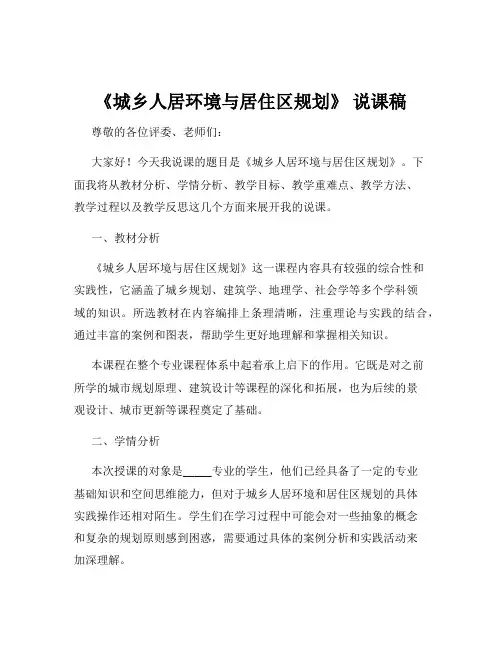 《城乡人居环境与居住区规划》 说课稿

尊敬的各位评委、老师们：

大家好！今天我说课的题目是《城乡人居环境与居住区规划》。下面我将从教材分析、学情分析、教学目标、教学重难点、教学方法、教学过程以及教学反思这几个方面来展开我的说课。

一、教材分析

《城乡人居环境与居住区规划》这一课程内容具有较强的综合性和实践性，它涵盖了城乡规划、建筑学、地理学、社会学等多个学科领域的知识。所选教材在内容编排上条理清晰，注重理论与实践的结合，通过丰富的案例和图表，帮助学生更好地理解和掌握相关知识。

本课程在整个专业课程体系中起着承上启下的作用。它既是对之前所学的城市规划原理、建筑设计等课程的深化和拓展，也为后续的景观设计、城市更新等课程奠定了基础。

二、学情分析

本次授课的对象是_____专业的学生，他们已经具备了一定的专业基础知识和空间思维能力，但对于城乡人居环境和居住区规划的具体实践操作还相对陌生。学生们在学习过程中可能会对一些抽象的概念和复杂的规划原则感到困惑，需要通过具体的案例分析和实践活动来加深理解。